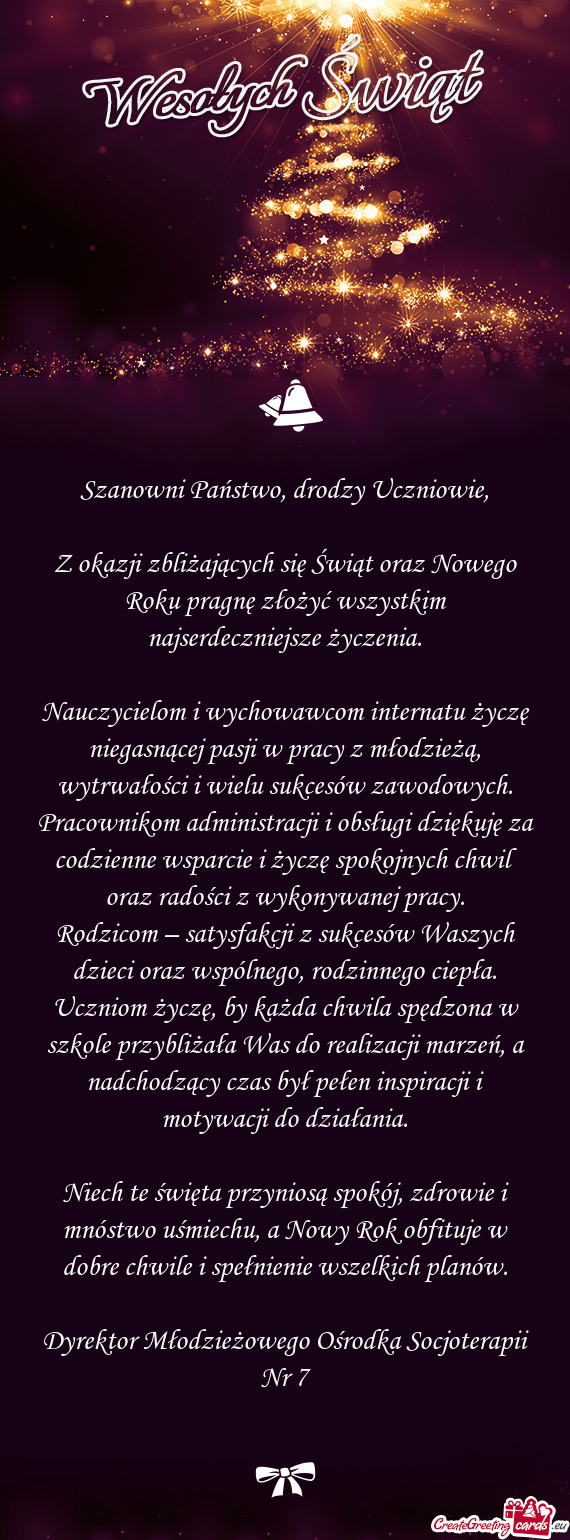 Wesołych Świąt

Szanowni Państwo, drodzy Uczniowie,

Z okazji zbliżających się Świąt oraz Nowego Roku pragnę złożyć wszystkim najserdeczniejsze życzenia.

Nauczycielom i wychowawcom internatu życzę niegasnącej pasji w pracy z młodzieżą, wytrwałości i wielu sukcesów zawodowych. Pracownikom administracji i obsługi dziękuję za codzienne wsparcie i życzę spokojnych chwil oraz radości z wykonywanej pracy. Rodzicom – satysfakcji z sukcesów Waszych dzieci oraz wspólnego, rodzinnego ciepła. Uczniom życzę, by każda chwila spędzona w szkole przybliżała Was do realizacji marzeń, a nadchodzący czas był pełen inspiracji i motywacji do działania.

Niech te święta przyniosą spokój, zdrowie i mnóstwo uśmiechu, a Nowy Rok obfituje w dobre chwile i spełnienie wszelkich planów.

Dyrektor Młodzieżowego Ośrodka Socjoterapii Nr 7

CreateGreetingCards.eu